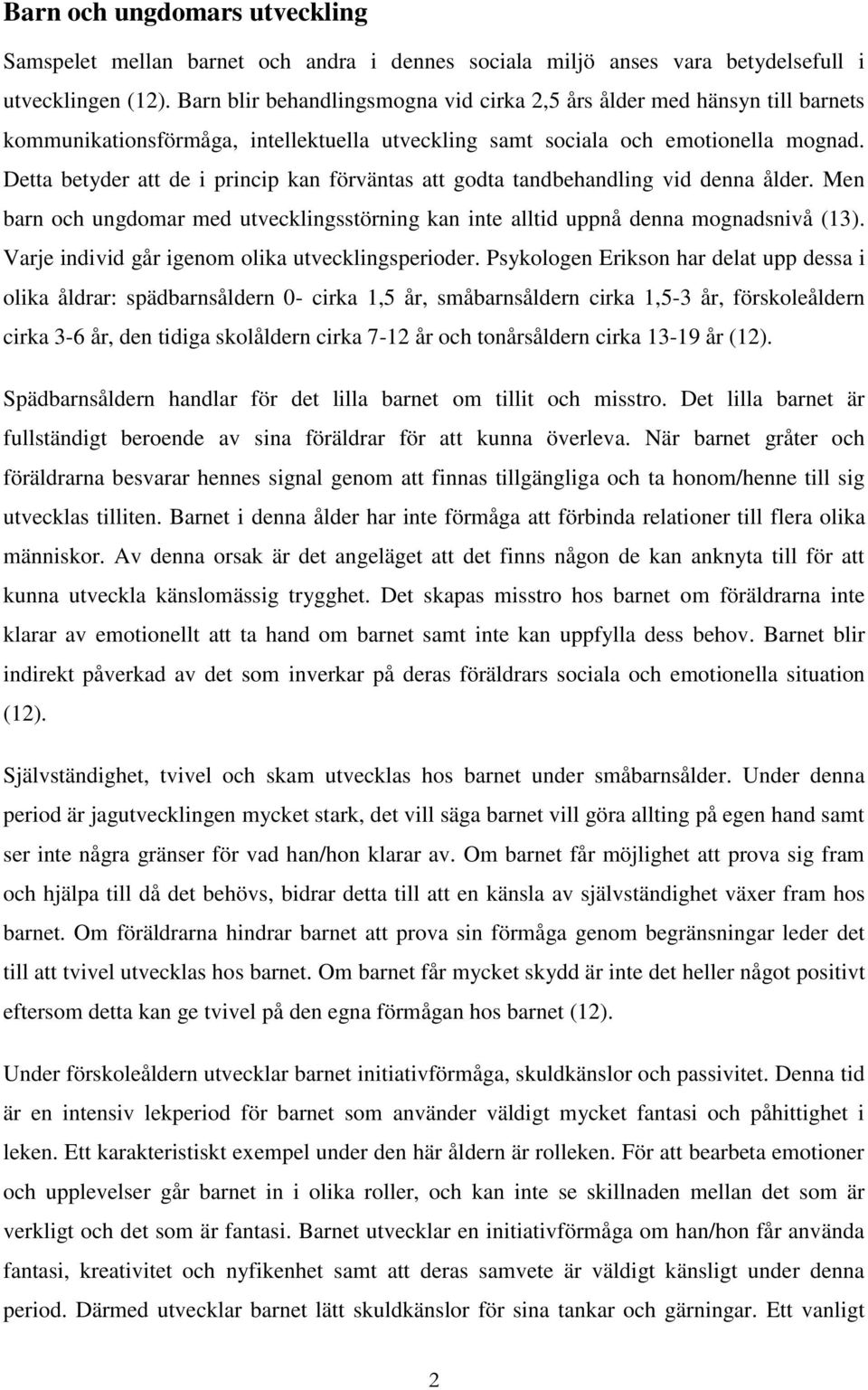 Barn och ungdomars utveckling

Samspelet mellan barnet och andra i dennes sociala miljö anses vara betydelsefull i utvecklingen (12). Barn blir behandlingsmogna vid cirka 2,5 års ålder med hänsyn till barnets kommunikationsförmåga, intellektuella utveckling samt sociala och emotionella mognad. Detta betyder att de i princip kan förväntas att godta tandbehandling vid denna ålder. Men barn och ungdomar med utvecklingsstörning kan inte alltid uppnå denna mognadsnivå (13). Varje individ går igenom olika utvecklingsperioder. Psykologen Erikson har delat upp dessa i olika åldrar: spädbarnsåldern 0- cirka 1,5 år, småbarnsåldern cirka 1,5-3 år, förskoleåldern cirka 3-6 år, den tidiga skolåldern cirka 7-12 år och tonårsåldern cirka 13-19 år (12).

Spädbarnsåldern handlar för det lilla barnet om tillit och misstro. Det lilla barnet är fullständigt beroende av sina föräldrar för att kunna överleva. När barnet gråter och föräldrarna besvarar hennes signal genom att finnas tillgängliga och ta honom/henne till sig utvecklas tilliten. Barnet i denna ålder har inte förmåga att förbinda relationer till flera olika människor. Av denna orsak är det angeläget att det finns någon de kan anknyta till för att kunna utveckla känslomässig trygghet. Det skapas misstro hos barnet om föräldrarna inte klarar av emotionellt att ta hand om barnet samt inte kan uppfylla dess behov. Barnet blir indirekt påverkad av det som inverkar på deras föräldrars sociala och emotionella situation (12).

Självständighet, tvivel och skam utvecklas hos barnet under småbarnsålder. Under denna period är jagutvecklingen mycket stark, det vill säga barnet vill göra allting på egen hand samt ser inte några gränser för vad han/hon klarar av. Om barnet får möjlighet att prova sig fram och hjälpa till då det behövs, bidrar detta till att en känsla av självständighet växer fram hos barnet. Om föräldrarna hindrar barnet att prova sin förmåga genom begränsningar leder det till att tvivel utvecklas hos barnet. Om barnet får mycket skydd är inte det heller något positivt eftersom detta kan ge tvivel på den egna förmågan hos barnet (12).

Under förskoleåldern utvecklar barnet initiativförmåga, skuldkänslor och passivitet. Denna tid är en intensiv lekperiod för barnet som använder väldigt mycket fantasi och påhittighet i leken. Ett karakteristiskt exempel under den här åldern är rolleken. För att bearbeta emotioner och upplevelser går barnet in i olika roller, och kan inte se skillnaden mellan det som är verkligt och det som är fantasi. Barnet utvecklar en initiativförmåga om han/hon får använda fantasi, kreativitet och nyfikenhet samt att deras samvete är väldigt känsligt under denna period. Därmed utvecklar barnet lätt skuldkänslor för sina tankar och gärningar. Ett vanligt

2